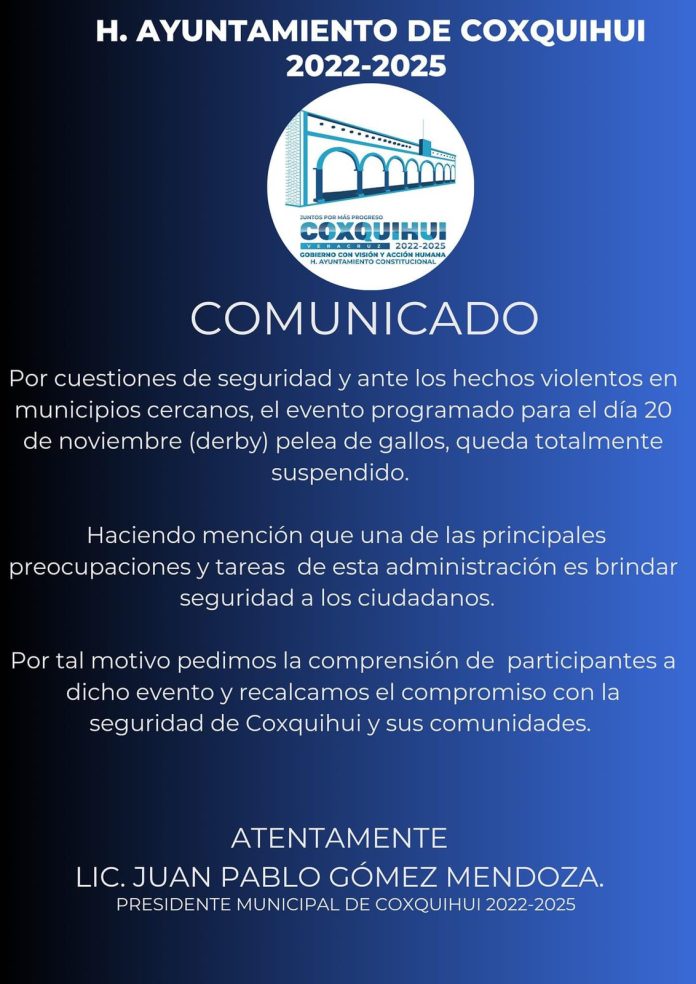 H. AYUNTAMIENTO DE COXQUIHUI 2022-2025

JUNTOS POR MÁS PROGRESO
COXQUIHUI
VERACRUZ 2022-2025
GOBIERNO CON VISIÓN Y ACCIÓN HUMANA
H. AYUNTAMIENTO CONSTITUCIONAL

COMUNICADO

Por cuestiones de seguridad y ante los hechos violentos en municipios cercanos, el evento programado para el día 20 de noviembre (derby) pelea de gallos, queda totalmente suspendido.

Haciendo mención que una de las principales preocupaciones y tareas de esta administración es brindar seguridad a los ciudadanos.

Por tal motivo pedimos la comprensión de participantes a dicho evento y recalcamos el compromiso con la seguridad de Coxquihui y sus comunidades.

ATENTAMENTE
LIC. JUAN PABLO GÓMEZ MENDOZA.
PRESIDENTE MUNICIPAL DE COXQUIHUI 2022-2025